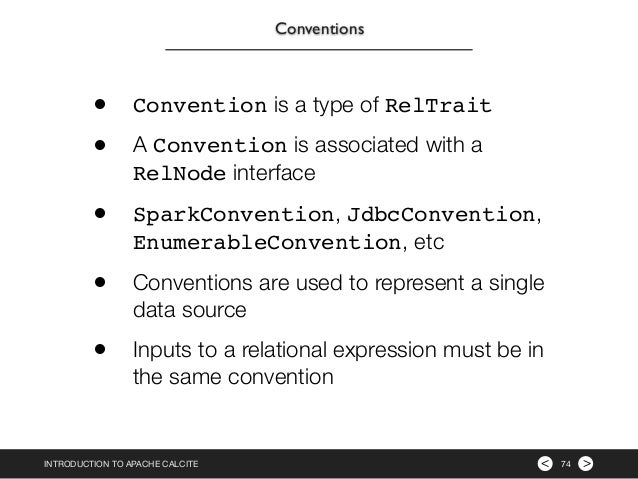 Conventions

• Convention is a type of RelTrait

• A Convention is associated with a RelNode interface

• SparkConvention, JdbcConvention, EnumerableConvention, etc

• Conventions are used to represent a single data source

• Inputs to a relational expression must be in the same convention

INTRODUCTION TO APACHE CALCITE

< 74 >